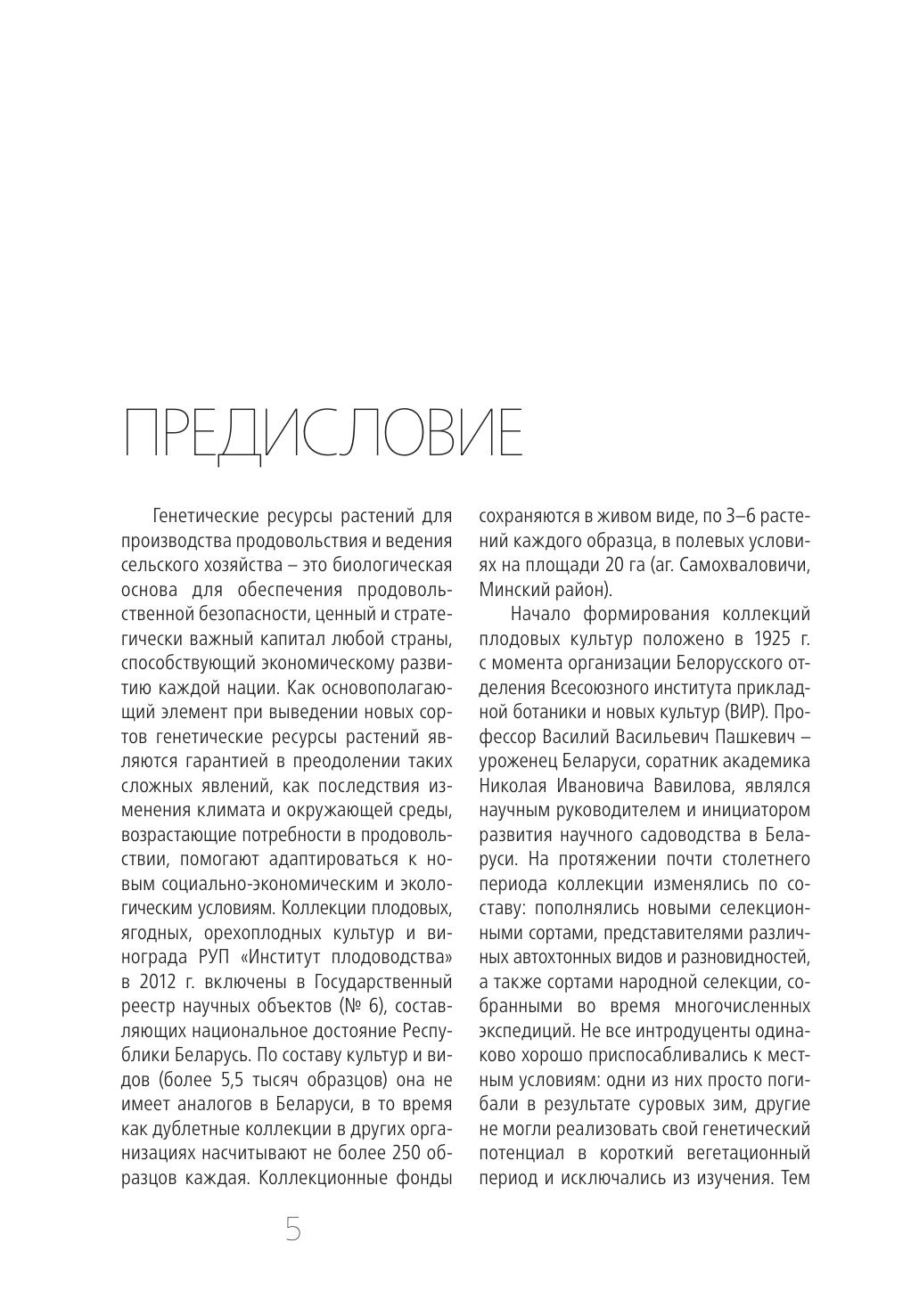 ПРЕДИСЛОВИЕ

Генетические ресурсы растений для производства продовольствия и ведения сельского хозяйства – это биологическая основа для обеспечения продовольственной безопасности, ценный и стратегически важный капитал любой страны, способствующий экономическому развитию каждой нации. Как основополагающий элемент при выведении новых сортов генетические ресурсы растений являются гарантией в преодолении таких сложных явлений, как последствия изменения климата и окружающей среды, возрастающие потребности в продовольствии, помогают адаптироваться к новым социально-экономическим и экологическим условиям. Коллекции плодовых, ягодных, орехоплодных культур и винограда РУП «Институт плодоводства» в 2012 г. включены в Государственный реестр научных объектов (№ 6), составляющих национальное достояние Республики Беларусь. По составу культур и видов (более 5,5 тысяч образцов) она не имеет аналогов в Беларуси, в то время как дублетные коллекции в других организациях насчитывают не более 250 образцов каждая. Коллекционные фонды сохраняются в живом виде, по 3–6 растений каждого образца, в полевых условиях на площади 20 га (аг. Самохваловичи, Минский район).

Начало формирования коллекций плодовых культур положено в 1925 г. с момента организации Белорусского отделения Всесоюзного института прикладной ботаники и новых культур (ВИР). Профессор Василий Васильевич Пашкевич – уроженец Беларуси, соратник академика Николая Ивановича Вавилова, являлся научным руководителем и инициатором развития научного садоводства в Беларуси. На протяжении почти столетнего периода коллекции изменялись по составу: пополнялись новыми селекционными сортами, представителями различных автохтонных видов и разновидностей, а также сортами народной селекции, собранными во время многочисленных экспедиций. Не все интродуценты одинаково хорошо приспосабливались к местным условиям: одни из них просто погибали в результате суровых зим, другие не могли реализовать свой генетический потенциал в короткий вегетационный период и исключались из изучения. Тем

5